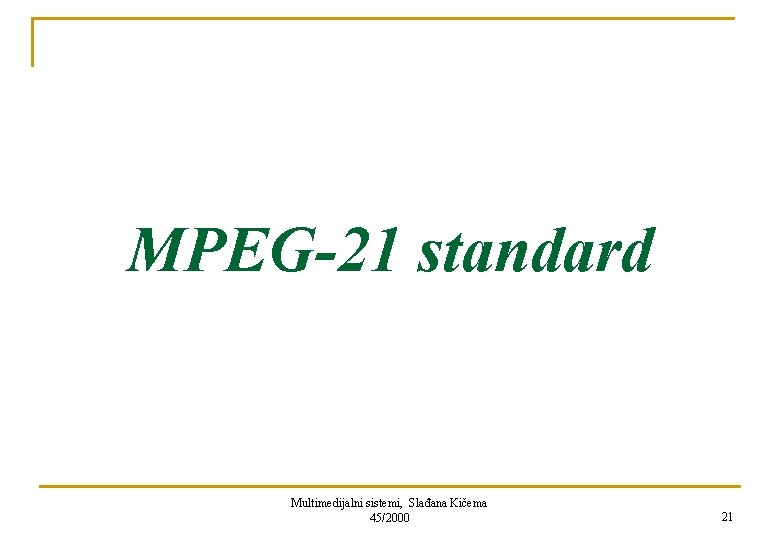 MPEG-21 standard

Multimedijalni sistemi, Slađana Kičema
45/2000

21